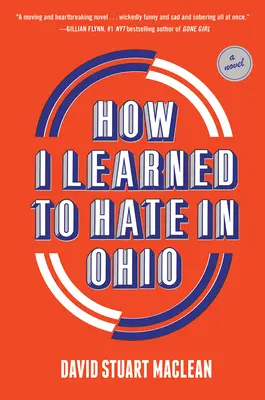 "A moving and heartbreaking novel . . . wickedly funny and sad and sobering all at once."
—GILLIAN FLYNN, #1 NYT bestselling author of GONE GIRL

a novel

HOW I LEARNED TO HATE IN OHIO

DAVID STUART MACLEAN